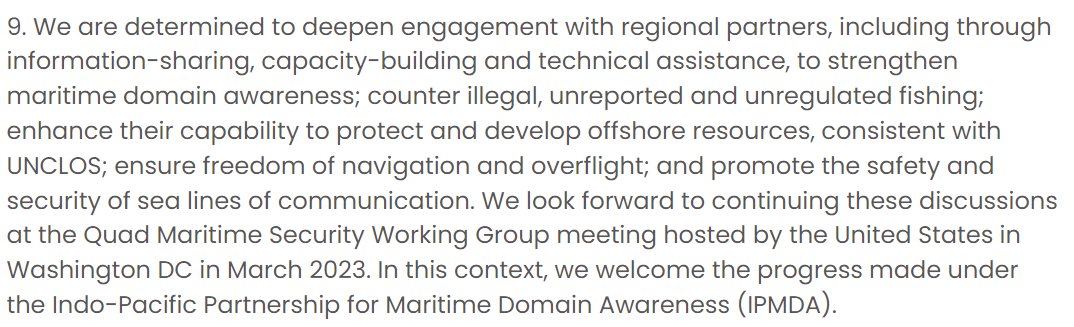 9. We are determined to deepen engagement with regional partners, including through information-sharing, capacity-building and technical assistance, to strengthen maritime domain awareness; counter illegal, unreported and unregulated fishing; enhance their capability to protect and develop offshore resources, consistent with UNCLOS; ensure freedom of navigation and overflight; and promote the safety and security of sea lines of communication. We look forward to continuing these discussions at the Quad Maritime Security Working Group meeting hosted by the United States in Washington DC in March 2023. In this context, we welcome the progress made under the Indo-Pacific Partnership for Maritime Domain Awareness (IPMDA).